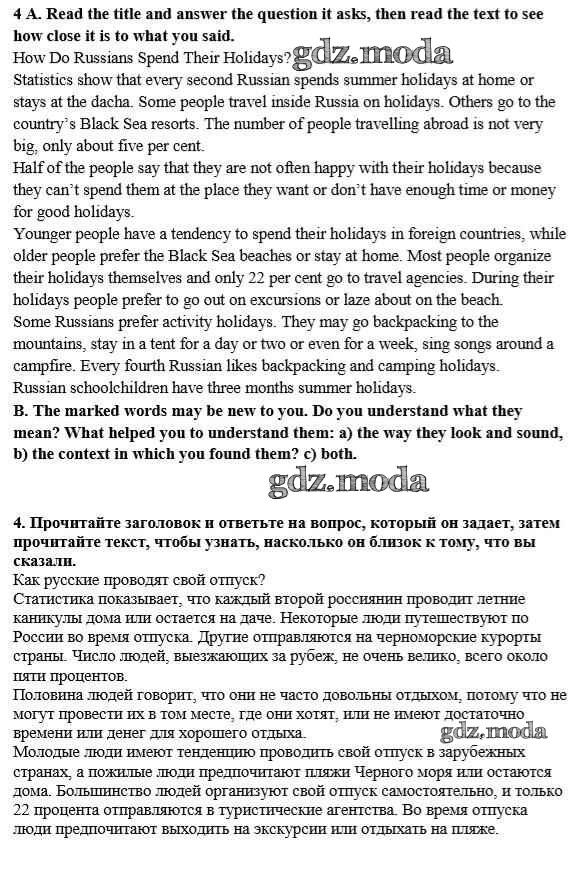 4 A. Read the title and answer the question it asks, then read the text to see how close it is to what you said.

How Do Russians Spend Their Holidays? gdz.moda

Statistics show that every second Russian spends summer holidays at home or stays at the dacha. Some people travel inside Russia on holidays. Others go to the country's Black Sea resorts. The number of people travelling abroad is not very big, only about five per cent.

Half of the people say that they are not often happy with their holidays because they can't spend them at the place they want or don't have enough time or money for good holidays.

Younger people have a tendency to spend their holidays in foreign countries, while older people prefer the Black Sea beaches or stay at home. Most people organize their holidays themselves and only 22 per cent go to travel agencies. During their holidays people prefer to go out on excursions or laze about on the beach.

Some Russians prefer activity holidays. They may go backpacking to the mountains, stay in a tent for a day or two or even for a week, sing songs around a campfire. Every fourth Russian likes backpacking and camping holidays.

Russian schoolchildren have three months summer holidays.

B. The marked words may be new to you. Do you understand what they mean? What helped you to understand them: a) the way they look and sound, b) the context in which you found them? c) both.

gdz.moda

4. Прочитайте заголовок и ответьте на вопрос, который он задает, затем прочитайте текст, чтобы узнать, насколько он близок к тому, что вы сказали.

Как русские проводят свой отпуск?

Статистика показывает, что каждый второй россиянин проводит летние каникулы дома или остается на даче. Некоторые люди путешествуют по России во время отпуска. Другие отправляются на черноморские курорты страны. Число людей, выезжающих за рубеж, не очень велико, всего около пяти процентов.

Половина людей говорит, что они не часто довольны отдыхом, потому что не могут провести их в том месте, где они хотят, или не имеют достаточно времени или денег для хорошего отдыха. gdz.moda

Молодые люди имеют тенденцию проводить свой отпуск в зарубежных странах, а пожилые люди предпочитают пляжи Черного моря или остаются дома. Большинство людей организуют свой отпуск самостоятельно, и только 22 процента отправляются в туристические агентства. Во время отпуска люди предпочитают выходить на экскурсии или отдыхать на пляже.